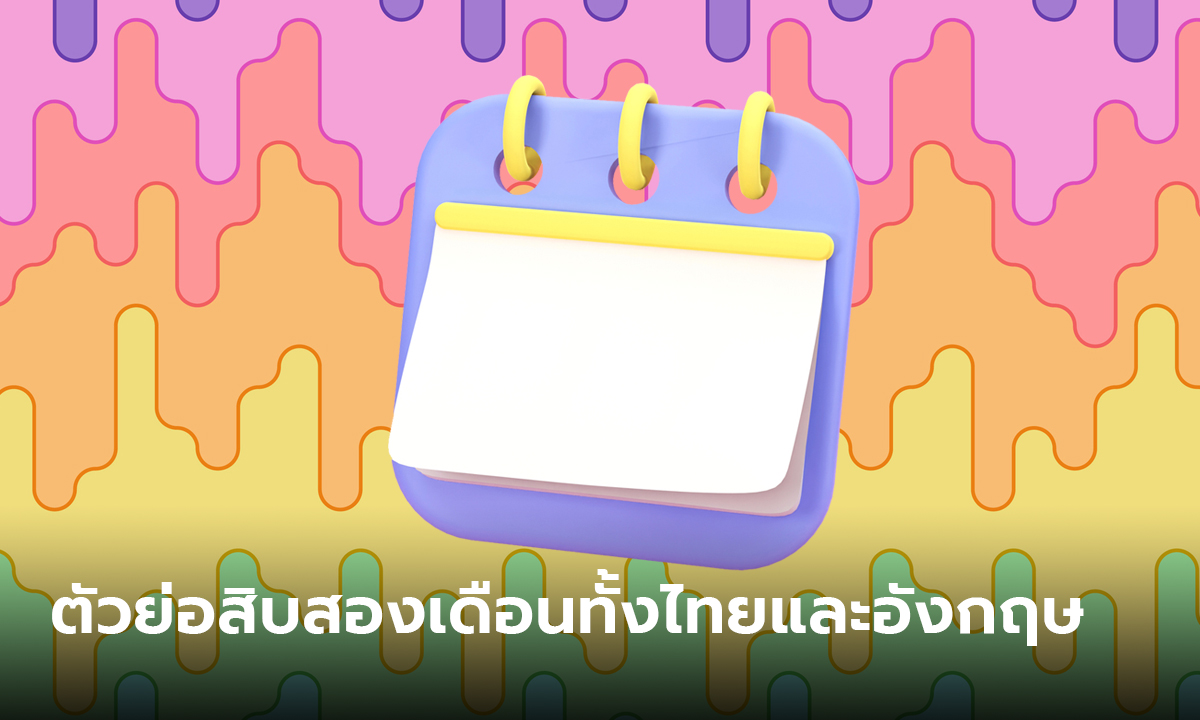 ตัวย่อสิบสองเดือนทั้งไทยและอังกฤษ